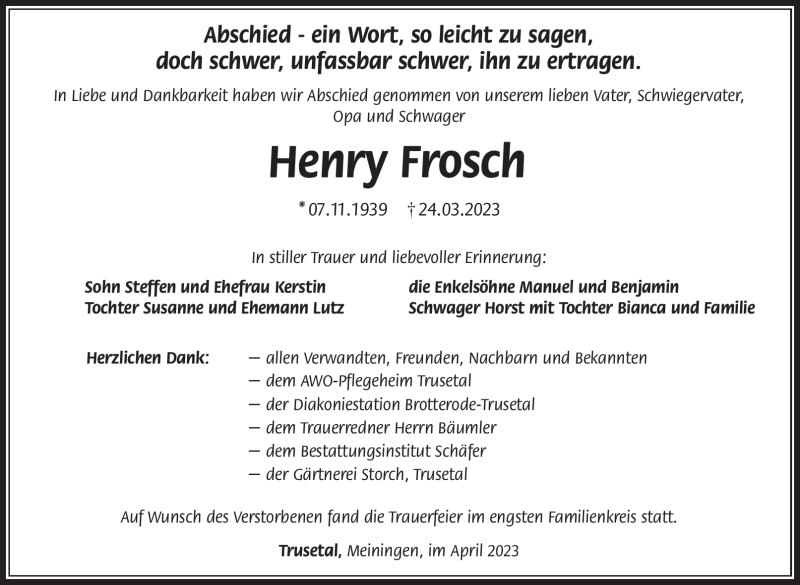 Abschied - ein Wort, so leicht zu sagen, doch schwer, unfassbar schwer, ihn zu ertragen.

In Liebe und Dankbarkeit haben wir Abschied genommen von unserem lieben Vater, Schwiegervater, Opa und Schwager

Henry Frosch

* 07.11.1939 † 24.03.2023

In stiller Trauer und liebevoller Erinnerung:

Sohn Steffen und Ehefrau Kerstin
Tochter Susanne und Ehemann Lutz

die Enkelsöhne Manuel und Benjamin
Schwager Horst mit Tochter Bianca und Familie

Herzlichen Dank:
– allen Verwandten, Freunden, Nachbarn und Bekannten
– dem AWO-Pflegeheim Trusetal
– der Diakoniestation Brotterode-Trusetal
– dem Trauerredner Herrn Bäumler
– dem Bestattungsinstitut Schäfer
– der Gärtnerei Storch, Trusetal

Auf Wunsch des Verstorbenen fand die Trauerfeier im engsten Familienkreis statt.

Trusetal, Meiningen, im April 2023